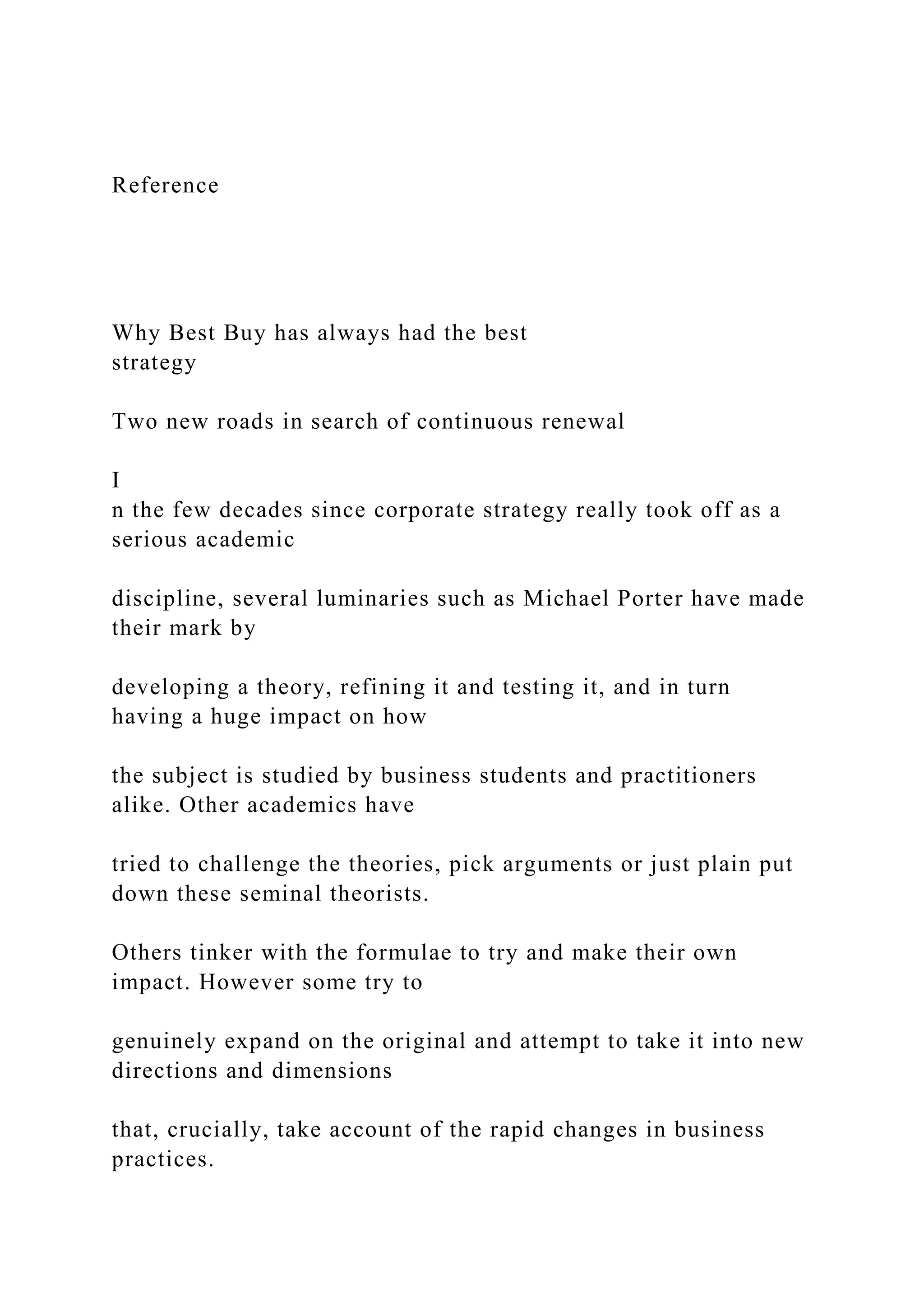 Reference

Why Best Buy has always had the best strategy

Two new roads in search of continuous renewal

I
n the few decades since corporate strategy really took off as a serious academic

discipline, several luminaries such as Michael Porter have made their mark by

developing a theory, refining it and testing it, and in turn having a huge impact on how

the subject is studied by business students and practitioners alike. Other academics have

tried to challenge the theories, pick arguments or just plain put down these seminal theorists.

Others tinker with the formulae to try and make their own impact. However some try to

genuinely expand on the original and attempt to take it into new directions and dimensions

that, crucially, take account of the rapid changes in business practices.